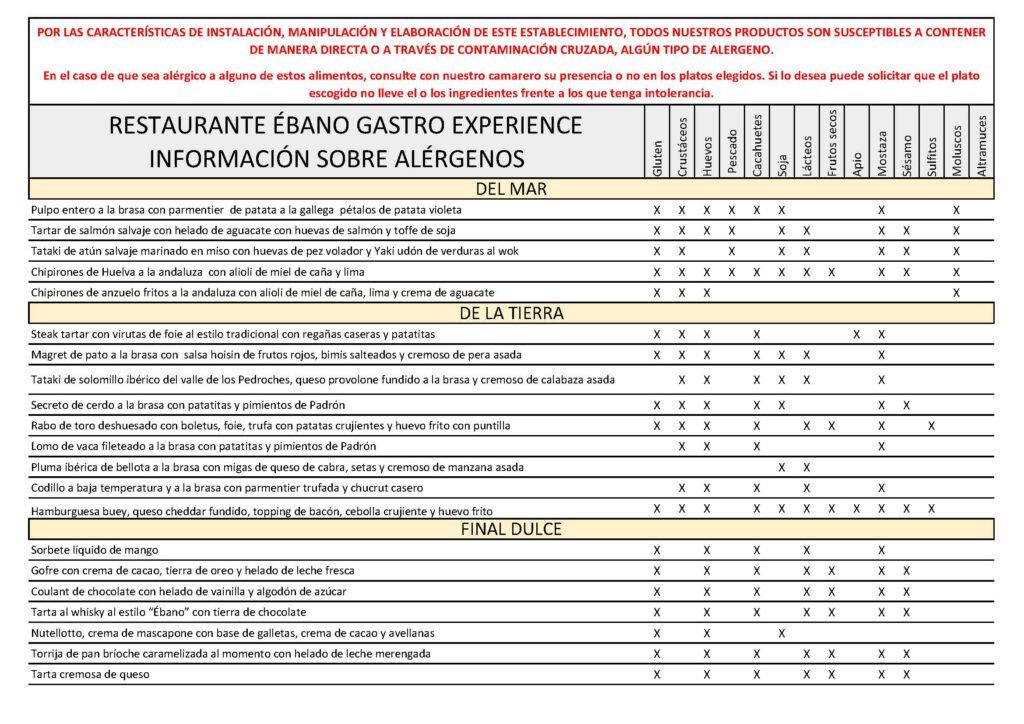 POR LAS CARACTERÍSTICAS DE INSTALACIÓN, MANIPULACIÓN Y ELABORACIÓN DE ESTE ESTABLECIMIENTO, TODOS NUESTROS PRODUCTOS SON SUSCEPTIBLES A CONTENER DE MANERA DIRECTA O A TRAVÉS DE CONTAMINACIÓN CRUZADA, ALGÚN TIPO DE ALERGENO.

En el caso de que sea alérgico a alguno de estos alimentos, consulte con nuestro camarero su presencia o no en los platos elegidos. Si lo desea puede solicitar que el plato escogido no lleve el o los ingredientes frente a los que tenga intolerancia.

| RESTAURANTE ÉBANO GASTRO EXPERIENCE INFORMACIÓN SOBRE ALÉRGENOS | Gluten | Crustáceos | Huevos | Pescado | Cacahuetes | Soja | Lácteos | Frutos secos | Apio | Mostaza | Sésamo | Sulfitos | Moluscos | Altramuces |
|---|---|---|---|---|---|---|---|---|---|---|---|---|---|---|
| DEL MAR | | | | | | | | | | | | | | |
| Pulpo entero a la brasa con parmentier de patata a la gallega pétalos de patata violeta | X | X | X | X | X | X | | | | X | | | X | |
| Tartar de salmón salvaje con helado de aguacate con huevas de salmón y toffe de soja | X | X | X | X | | X | X | | | X | X | | X | |
| Tataki de atún salvaje marinado en miso con huevas de pez volador y Yaki udón de verduras al wok | X | X | | X | | X | X | | | X | X | | X | |
| Chipirones de Huelva a la andaluza con alioli de miel de caña y lima | X | X | X | X | X | X | X | X | | X | X | | X | |
| Chipirones de anzuelo fritos a la andaluza con alioli de miel de caña, lima y crema de aguacate | X | X | X | | | | | | | | | | X | |
| DE LA TIERRA | | | | | | | | | | | | | | |
| Steak tartar con virutas de foie al estilo tradicional con regañas caseras y patatitas | X | X | X | | X | | | | X | X | | | | |
| Magret de pato a la brasa con salsa hoisin de frutos rojos, bimis salteados y cremoso de pera asada | X | X | X | | X | X | X | | | X | | | | |
| Tataki de solomillo ibérico del valle de los Pedroches, queso provolone fundido a la brasa y cremoso de calabaza asada | | X | X | | X | X | X | | | X | | | | |
| Secreto de cerdo a la brasa con patatitas y pimientos de Padrón | X | X | X | | X | X | | | | X | X | | | |
| Rabo de toro deshuesado con boletus, foie, trufa con patatas crujientes y huevo frito con puntilla | X | X | X | | X | | X | X | | X | | X | | |
| Lomo de vaca fileteado a la brasa con patatitas y pimientos de Padrón | | X | X | | X | | | | | X | | | | |
| Pluma ibérica de bellota a la brasa con migas de queso de cabra, setas y cremoso de manzana asada | | | | | | X | X | | | | | | | |
| Codillo a baja temperatura y a la brasa con parmentier trufada y chucrut casero | | X | X | | X | | X | | | X | | | | |
| Hamburguesa buey, queso cheddar fundido, topping de bacón, cebolla crujiente y huevo frito | X | X | X | | X | X | X | X | X | X | X | X | | |
| FINAL DULCE | | | | | | | | | | | | | | |
| Sorbete líquido de mango | X | | X | | X | | X | | | X | | | | |
| Gofre con crema de cacao, tierra de oreo y helado de leche fresca | X | | X | | X | | X | X | | X | X | | | |
| Coulant de chocolate con helado de vainilla y algodón de azúcar | X | | X | | X | | X | X | | X | X | | | |
| Tarta al whisky al estilo "Ébano" con tierra de chocolate | X | | X | | X | | X | X | | X | X | | | |
| Nutellotto, crema de mascapone con base de galletas, crema de cacao y avellanas | X | | X | | | X | | | | | | | | |
| Torrija de pan brioche caramelizada al momento con helado de leche merengada | X | | X | | X | | X | X | | X | X | | | |
| Tarta cremosa de queso | X | | X | | X | | X | X | | X | X | | | |